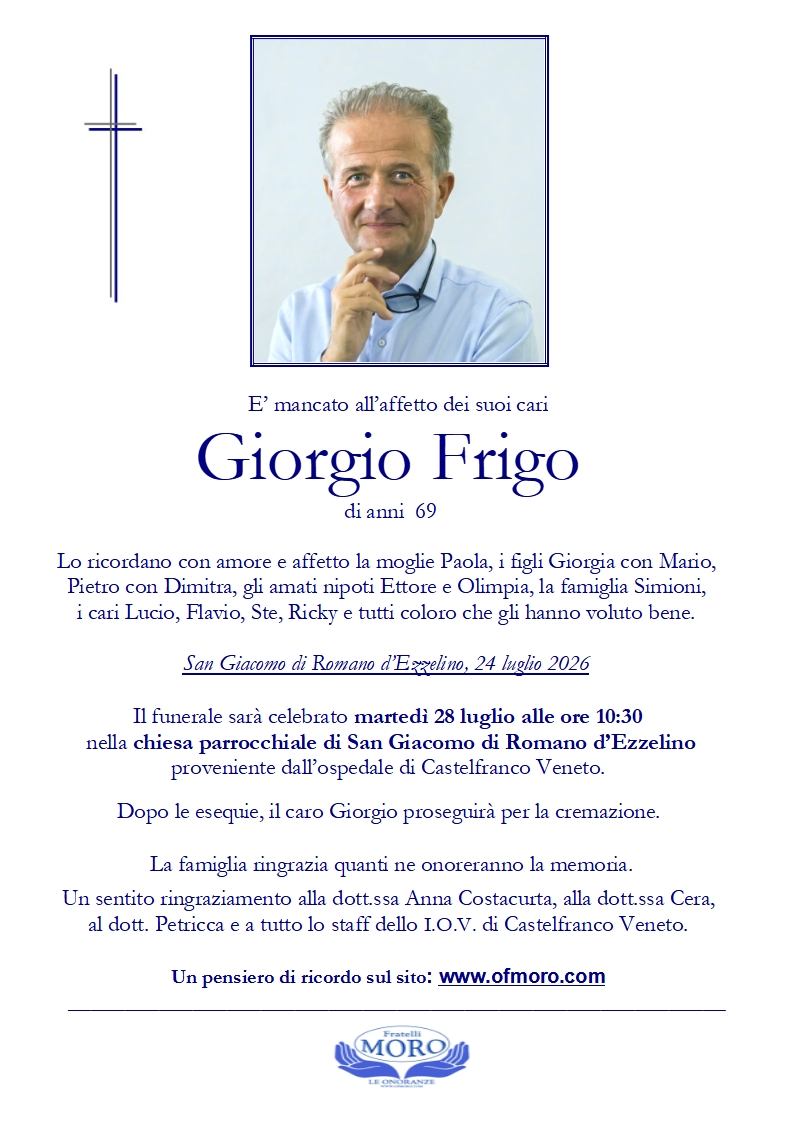 E' mancato all'affetto dei suoi cari

Giorgio Frigo

di anni 69

Lo ricordano con amore e affetto la moglie Paola, i figli Giorgia con Mario, Pietro con Dimitra, gli amati nipoti Ettore e Olimpia, la famiglia Simioni, i cari Lucio, Flavio, Ste, Ricky e tutti coloro che gli hanno voluto bene.

San Giacomo di Romano d'Ezzelino, 24 luglio 2026

Il funerale sarà celebrato martedì 28 luglio alle ore 10:30 nella chiesa parrocchiale di San Giacomo di Romano d'Ezzelino proveniente dall'ospedale di Castelfranco Veneto.

Dopo le esequie, il caro Giorgio proseguirà per la cremazione.

La famiglia ringrazia quanti ne onoreranno la memoria.

Un sentito ringraziamento alla dott.ssa Anna Costacurta, alla dott.ssa Cera, al dott. Petricca e a tutto lo staff dello I.O.V. di Castelfranco Veneto.

Un pensiero di ricordo sul sito: www.ofmoro.com

Fratelli
MORO
LE ONORANZE